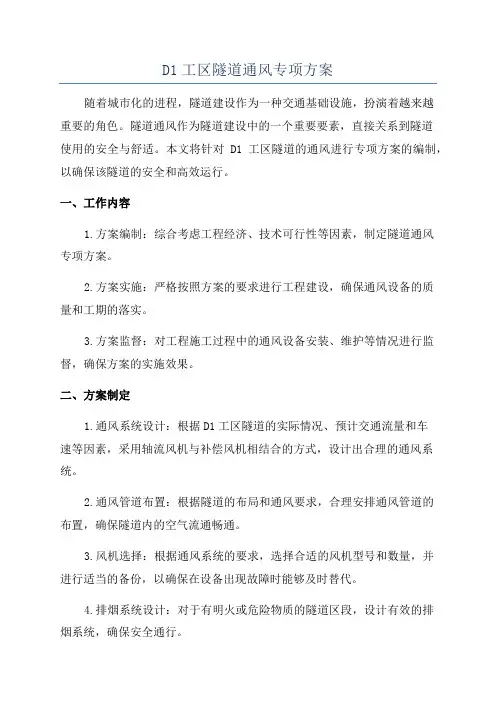 D1 工区隧道通风专项方案

随着城市化的进程，隧道建设作为一种交通基础设施，扮演着越来越重要的角色。隧道通风作为隧道建设中的一个重要要素，直接关系到隧道使用的安全与舒适。本文将针对 D1 工区隧道的通风进行专项方案的编制，以确保该隧道的安全和高效运行。

一、工作内容

1.方案编制：综合考虑工程经济、技术可行性等因素，制定隧道通风专项方案。

2.方案实施：严格按照方案的要求进行工程建设，确保通风设备的质量和工期的落实。

3.方案监督：对工程施工过程中的通风设备安装、维护等情况进行监督，确保方案的实施效果。

二、方案制定

1.通风系统设计：根据 D1 工区隧道的实际情况、预计交通流量和车速等因素，采用轴流风机与补偿风机相结合的方式，设计出合理的通风系统。

2.通风管道布置：根据隧道的布局和通风要求，合理安排通风管道的布置，确保隧道内的空气流通畅通。

3.风机选择：根据通风系统的要求，选择合适的风机型号和数量，并进行适当的备份，以确保在设备出现故障时能够及时替代。

4.排烟系统设计：对于有明火或危险物质的隧道区段，设计有效的排烟系统，确保安全通行。